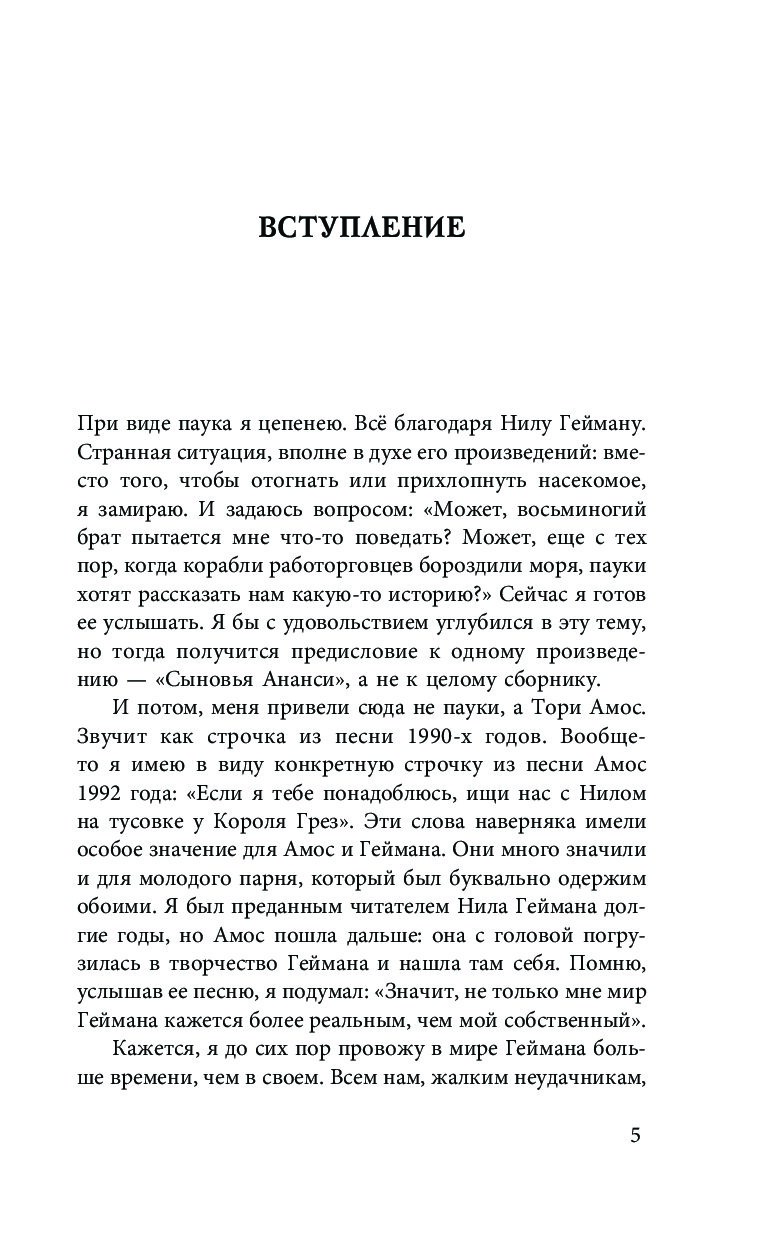 ВСТУПЛЕНИЕ

При виде паука я цепенею. Всё благодаря Нилу Гейману. Странная ситуация, вполне в духе его произведений: вместо того, чтобы отогнать или прихлопнуть насекомое, я замираю. И задаюсь вопросом: «Может, восьминогий брат пытается мне что-то поведать? Может, еще с тех пор, когда корабли работорговцев бороздили моря, пауки хотят рассказать нам какую-то историю?» Сейчас я готов ее услышать. Я бы с удовольствием углубился в эту тему, но тогда получится предисловие к одному произведению — «Сыновья Ананси», а не к целому сборнику.

И потом, меня привели сюда не пауки, а Тори Амос. Звучит как строчка из песни 1990-х годов. Вообще-то я имею в виду конкретную строчку из песни Амос 1992 года: «Если я тебе понадоблюсь, ищи нас с Нилом на тусовке у Короля Грез». Эти слова наверняка имели особое значение для Амос и Геймана. Они много значили и для молодого парня, который был буквально одержим обоими. Я был преданным читателем Нила Геймана долгие годы, но Амос пошла дальше: она с головой погрузилась в творчество Геймана и нашла там себя. Помню, услышав ее песню, я подумал: «Значит, не только мне мир Геймана кажется более реальным, чем мой собственный».

Кажется, я до сих пор провожу в мире Геймана больше времени, чем в своем. Всем нам, жалким неудачникам,

5